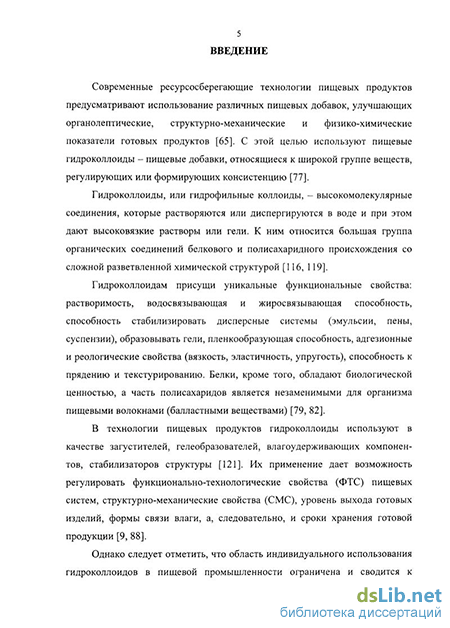 5

ВВЕДЕНИЕ

Современные ресурсосберегающие технологии пищевых продуктов предусматривают использование различных пищевых добавок, улучшающих органолептические, структурно-механические и физико-химические показатели готовых продуктов [65]. С этой целью используют пищевые гидроколлоиды – пищевые добавки, относящиеся к широкой группе веществ, регулирующих или формирующих консистенцию [77].

Гидроколлоиды, или гидрофильные коллоиды, – высокомолекулярные соединения, которые растворяются или диспергируются в воде и при этом дают высоковязкие растворы или гели. К ним относится большая группа органических соединений белкового и полисахаридного происхождения со сложной разветвленной химической структурой [116, 119].

Гидроколлоидам присущи уникальные функциональные свойства: растворимость, водосвязывающая и жиросвязывающая способность, способность стабилизировать дисперсные системы (эмульсии, пены, суспензии), образовывать гели, пленкообразующая способность, адгезионные и реологические свойства (вязкость, эластичность, упругость), способность к прядению и текстурированию. Белки, кроме того, обладают биологической ценностью, а часть полисахаридов является незаменимыми для организма пищевыми волокнами (балластными веществами) [79, 82].

В технологии пищевых продуктов гидроколлоиды используют в качестве загустителей, гелеобразователей, влагоудерживающих компонентов, стабилизаторов структуры [121]. Их применение дает возможность регулировать функционально-технологические свойства (ФТС) пищевых систем, структурно-механические свойства (СМС), уровень выхода готовых изделий, формы связи влаги, а, следовательно, и сроки хранения готовой продукции [9, 88].

Однако следует отметить, что область индивидуального использования гидроколлоидов в пищевой промышленности ограничена и сводится к

dsLib.net
библиотека диссертаций